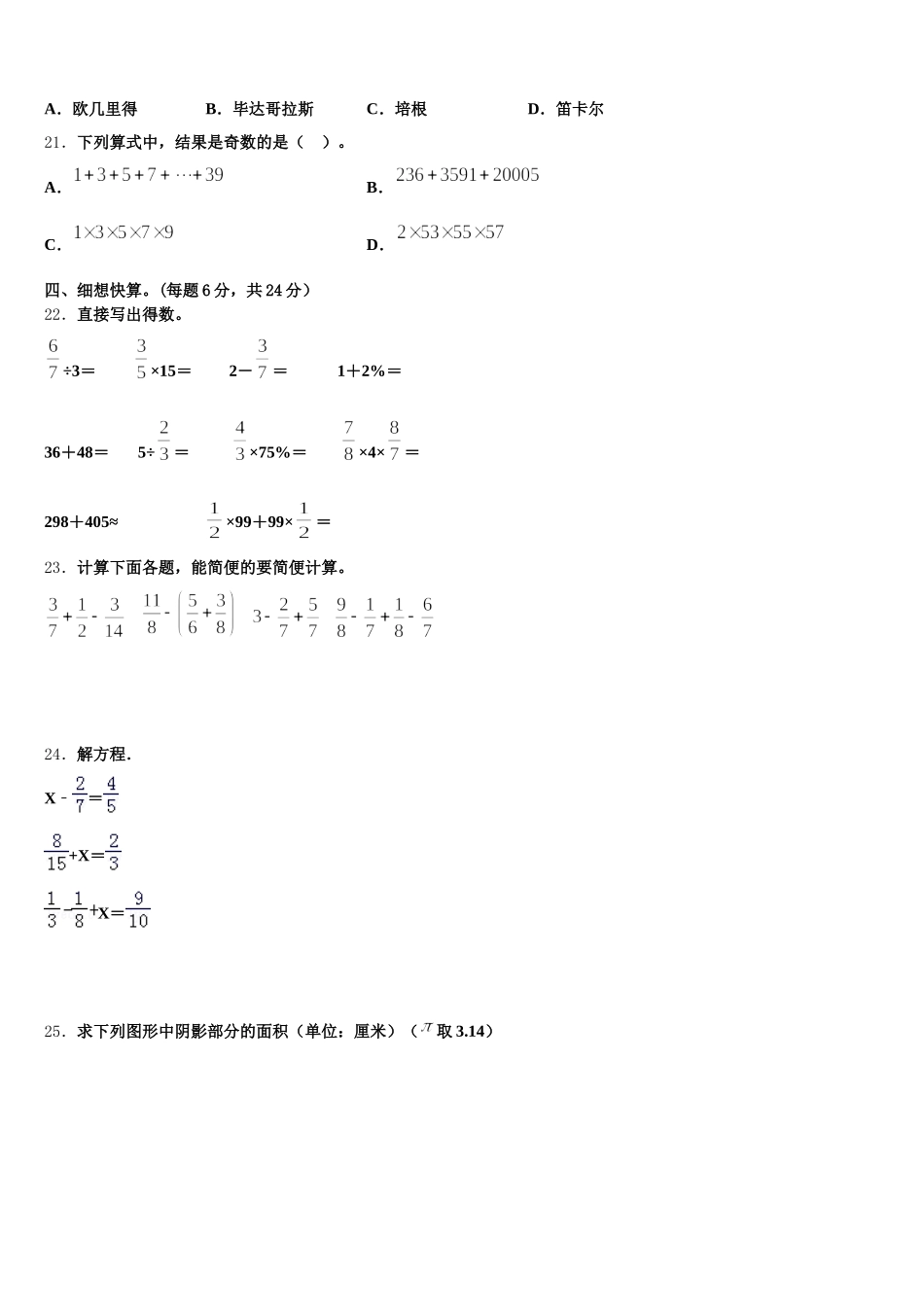 A．欧几里得　　B．毕达哥拉斯　　C．培根　　D．笛卡尔

21．下列算式中，结果是奇数的是（　）。

A．$1+3+5+7+\cdots+39$　　B．$236+3591+20005$

C．$1\times3\times5\times7\times9$　　D．$2\times53\times55\times57$

四、细想快算。(每题 6 分，共 24 分)

22．直接写出得数。

$\frac{6}{7}\div3=$　　$\frac{3}{5}\times15=$　　$2-\frac{3}{7}=$　　$1+2\%=$

$36+48=$　　$5\div\frac{2}{3}=$　　$\frac{4}{3}\times75\%=$　　$\frac{7}{8}\times4\times\frac{8}{7}=$

$298+405\approx$　　$\frac{1}{2}\times99+99\times\frac{1}{2}=$

23．计算下面各题，能简便的要简便计算。

$\frac{3}{7}+\frac{1}{2}-\frac{3}{14}$　　$\frac{11}{8}-\left(\frac{5}{6}+\frac{3}{8}\right)$　　$3-\frac{2}{7}+\frac{5}{7}$　　$\frac{9}{8}-\frac{1}{7}+\frac{1}{8}-\frac{6}{7}$

24．解方程.

$X-\frac{2}{7}=\frac{4}{5}$

$\frac{8}{15}+X=\frac{2}{3}$

$\frac{1}{3}-\frac{1}{8}+X=\frac{9}{10}$

25．求下列图形中阴影部分的面积（单位：厘米）（$\pi$ 取 3.14）